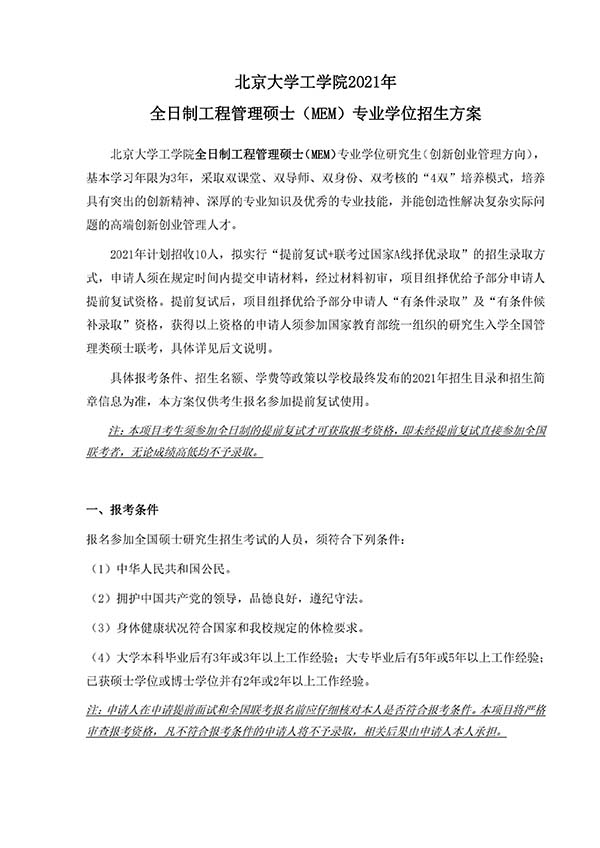 北京大学工学院2021年
全日制工程管理硕士（MEM）专业学位招生方案

北京大学工学院全日制工程管理硕士（MEM）专业学位研究生（创新创业管理方向），基本学习年限为3年，采取双课堂、双导师、双身份、双考核的“4双”培养模式，培养具有突出的创新精神、深厚的专业知识及优秀的专业技能，并能创造性解决复杂实际问题的高端创新创业管理人才。

2021年计划招收10人，拟实行“提前复试+联考过国家A线择优录取”的招生录取方式，申请人须在规定时间内提交申请材料，经过材料初审，项目组择优给予部分申请人提前复试资格。提前复试后，项目组择优给予部分申请人“有条件录取”及“有条件候补录取”资格，获得以上资格的申请人须参加国家教育部统一组织的研究生入学全国管理类硕士联考，具体详见后文说明。

具体报考条件、招生名额、学费等政策以学校最终发布的2021年招生目录和招生简章信息为准，本方案仅供考生报名参加提前复试使用。

注：本项目考生须参加全日制的提前复试才可获取报考资格，即未经提前复试直接参加全国联考者，无论成绩高低均不予录取。

一、报考条件

报名参加全国硕士研究生招生考试的人员，须符合下列条件：

（1）中华人民共和国公民。

（2）拥护中国共产党的领导，品德良好，遵纪守法。

（3）身体健康状况符合国家和我校规定的体检要求。

（4）大学本科毕业后有3年或3年以上工作经验；大专毕业后有5年或5年以上工作经验；已获硕士学位或博士学位并有2年或2年以上工作经验。

注：申请人在申请提前面试和全国联考报名前应仔细核对本人是否符合报考条件。本项目将严格审查报考资格，凡不符合报考条件的申请人将不予录取，相关后果由申请人本人承担。